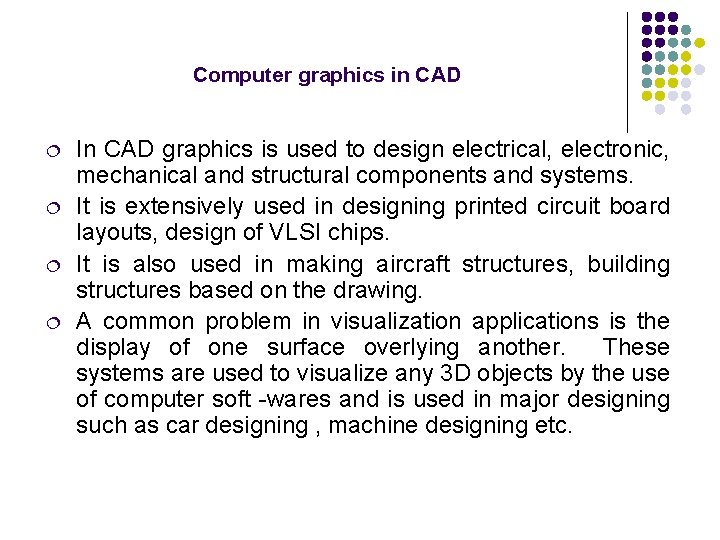 Computer graphics in CAD

In CAD graphics is used to design electrical, electronic, mechanical and structural components and systems.

It is extensively used in designing printed circuit board layouts, design of VLSI chips.

It is also used in making aircraft structures, building structures based on the drawing.

A common problem in visualization applications is the display of one surface overlying another. These systems are used to visualize any 3D objects by the use of computer soft -wares and is used in major designing such as car designing , machine designing etc.